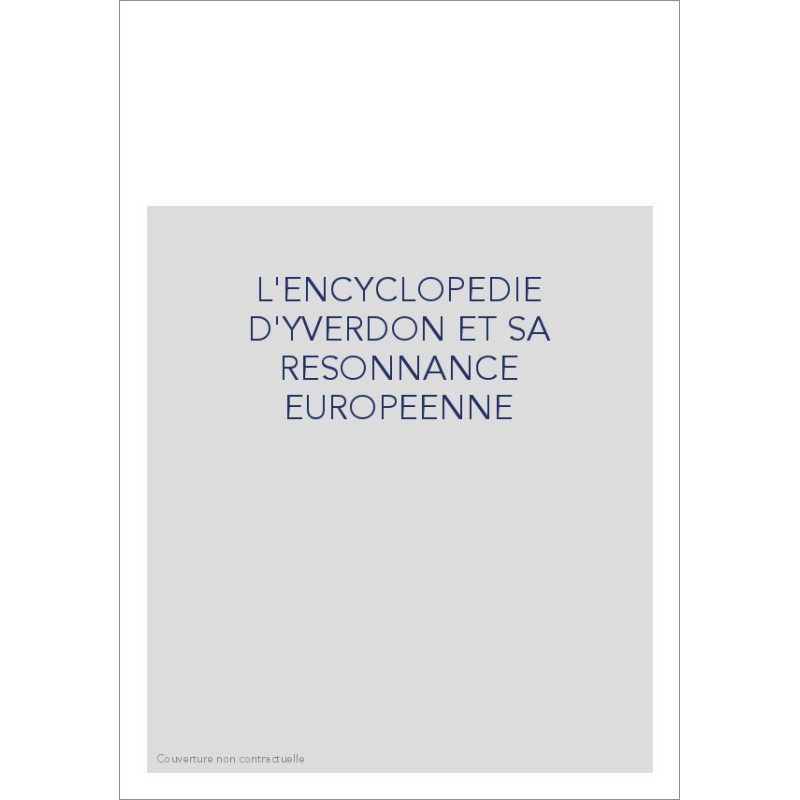 L'ENCYCLOPEDIE D'YVERDON ET SA RESONNANCE EUROPEENNE

Couverture non contractuelle